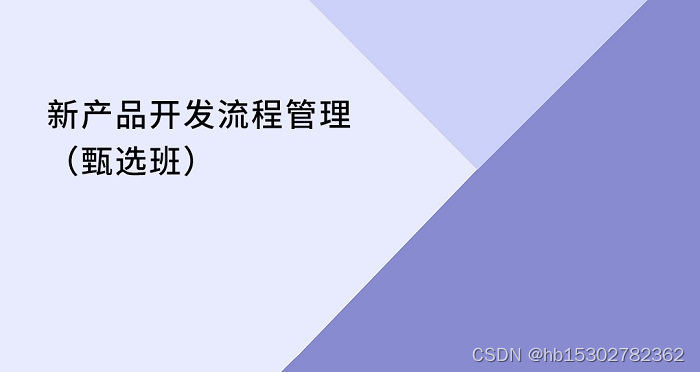 新产品开发流程管理（甄选班）

CSDN @hb15302782362